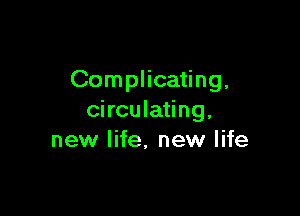 Complicating,
circulating,
new life, new life